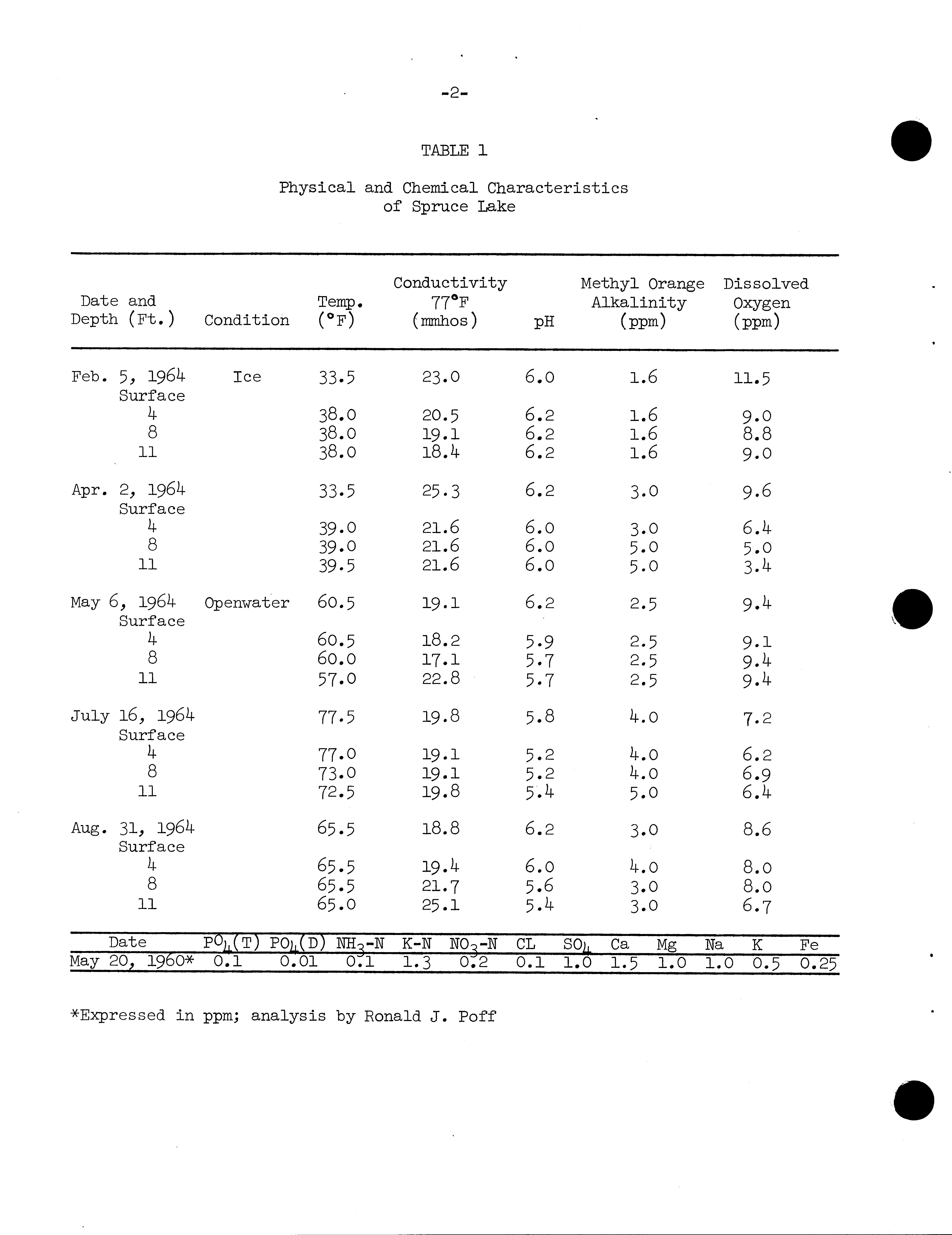 -2-

TABLE 1

Physical and Chemical Characteristics of Spruce Lake

| Date and Depth (Ft.) | Condition | Temp. (°F) | Conductivity 77°F (mmhos) | pH | Methyl Orange Alkalinity (ppm) | Dissolved Oxygen (ppm) |
|---|---|---|---|---|---|---|
| Feb. 5, 1964 Surface | Ice | 33.5 | 23.0 | 6.0 | 1.6 | 11.5 |
| 4 | | 38.0 | 20.5 | 6.2 | 1.6 | 9.0 |
| 8 | | 38.0 | 19.1 | 6.2 | 1.6 | 8.8 |
| 11 | | 38.0 | 18.4 | 6.2 | 1.6 | 9.0 |
| Apr. 2, 1964 Surface | | 33.5 | 25.3 | 6.2 | 3.0 | 9.6 |
| 4 | | 39.0 | 21.6 | 6.0 | 3.0 | 6.4 |
| 8 | | 39.0 | 21.6 | 6.0 | 5.0 | 5.0 |
| 11 | | 39.5 | 21.6 | 6.0 | 5.0 | 3.4 |
| May 6, 1964 Surface | Openwater | 60.5 | 19.1 | 6.2 | 2.5 | 9.4 |
| 4 | | 60.5 | 18.2 | 5.9 | 2.5 | 9.1 |
| 8 | | 60.0 | 17.1 | 5.7 | 2.5 | 9.4 |
| 11 | | 57.0 | 22.8 | 5.7 | 2.5 | 9.4 |
| July 16, 1964 Surface | | 77.5 | 19.8 | 5.8 | 4.0 | 7.2 |
| 4 | | 77.0 | 19.1 | 5.2 | 4.0 | 6.2 |
| 8 | | 73.0 | 19.1 | 5.2 | 4.0 | 6.9 |
| 11 | | 72.5 | 19.8 | 5.4 | 5.0 | 6.4 |
| Aug. 31, 1964 Surface | | 65.5 | 18.8 | 6.2 | 3.0 | 8.6 |
| 4 | | 65.5 | 19.4 | 6.0 | 4.0 | 8.0 |
| 8 | | 65.5 | 21.7 | 5.6 | 3.0 | 8.0 |
| 11 | | 65.0 | 25.1 | 5.4 | 3.0 | 6.7 |

| Date | $PO_4$(T) | $PO_4$(D) | $NH_3$-N | K-N | $NO_3$-N | CL | $SO_4$ | Ca | Mg | Na | K | Fe |
|---|---|---|---|---|---|---|---|---|---|---|---|---|
| May 20, 1960* | 0.1 | 0.01 | 0.1 | 1.3 | 0.2 | 0.1 | 1.0 | 1.5 | 1.0 | 1.0 | 0.5 | 0.25 |

*Expressed in ppm; analysis by Ronald J. Poff